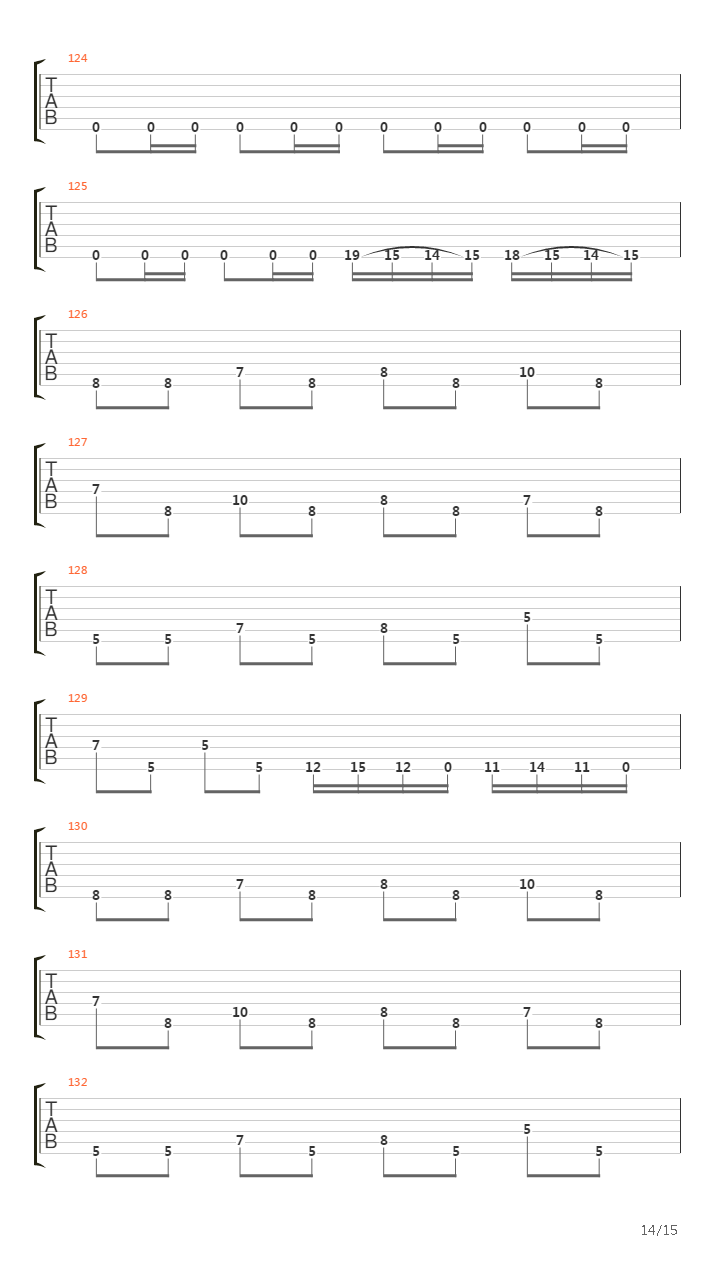 124
T
A
B
0 0 0 0 0 0 0 0 0 0 0 0

125
T
A
B
0 0 0 0 0 0 19 15 14 15 18 15 14 15

126
T
A
B
8 8 7 8 8 8 10 8

127
T
A
B
7 8 10 8 8 8 7 8

128
T
A
B
5 5 7 5 8 5 5 5

129
T
A
B
7 5 5 5 12 15 12 0 11 14 11 0

130
T
A
B
8 8 7 8 8 8 10 8

131
T
A
B
7 8 10 8 8 8 7 8

132
T
A
B
5 5 7 5 8 5 5 5

14/15